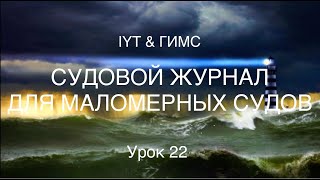 IYT & ГИМС

СУДОВОЙ ЖУРНАЛ ДЛЯ МАЛОМЕРНЫХ СУДОВ

Урок 22